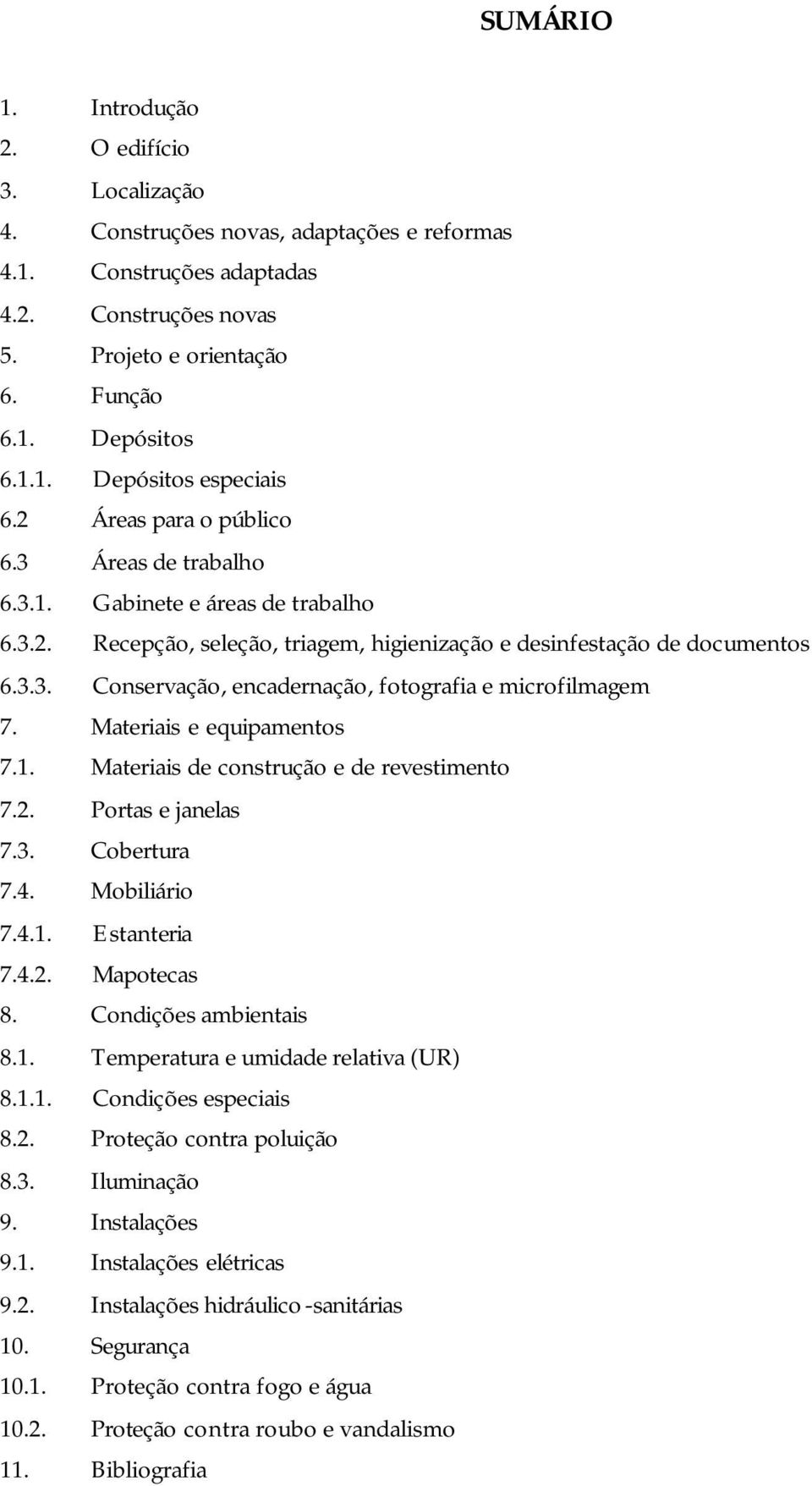 SUMÁRIO

1. Introdução
2. O edifício
3. Localização
4. Construções novas, adaptações e reformas
4.1. Construções adaptadas
4.2. Construções novas
5. Projeto e orientação
6. Função
6.1. Depósitos
6.1.1. Depósitos especiais
6.2 Áreas para o público
6.3 Áreas de trabalho
6.3.1. Gabinete e áreas de trabalho
6.3.2. Recepção, seleção, triagem, higienização e desinfestação de documentos
6.3.3. Conservação, encadernação, fotografia e microfilmagem
7. Materiais e equipamentos
7.1. Materiais de construção e de revestimento
7.2. Portas e janelas
7.3. Cobertura
7.4. Mobiliário
7.4.1. Estanteria
7.4.2. Mapotecas
8. Condições ambientais
8.1. Temperatura e umidade relativa (UR)
8.1.1. Condições especiais
8.2. Proteção contra poluição
8.3. Iluminação
9. Instalações
9.1. Instalações elétricas
9.2. Instalações hidráulico -sanitárias
10. Segurança
10.1. Proteção contra fogo e água
10.2. Proteção contra roubo e vandalismo
11. Bibliografia